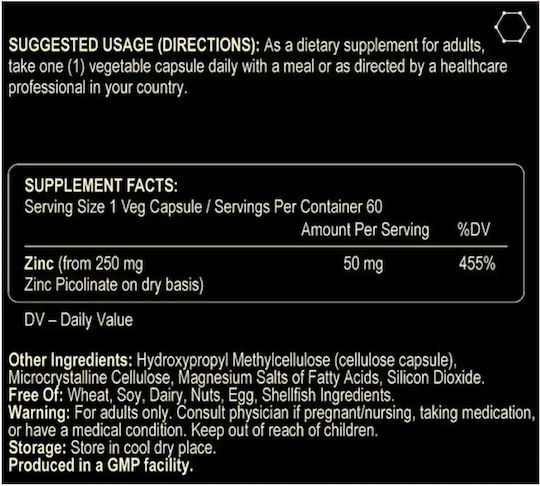 SUGGESTED USAGE (DIRECTIONS): As a dietary supplement for adults, take one (1) vegetable capsule daily with a meal or as directed by a healthcare professional in your country.

SUPPLEMENT FACTS:
Serving Size 1 Veg Capsule / Servings Per Container 60

| | Amount Per Serving | %DV |
|---|---|---|
| Zinc (from 250 mg Zinc Picolinate on dry basis) | 50 mg | 455% |

DV – Daily Value

Other Ingredients: Hydroxypropyl Methylcellulose (cellulose capsule), Microcrystalline Cellulose, Magnesium Salts of Fatty Acids, Silicon Dioxide.
Free Of: Wheat, Soy, Dairy, Nuts, Egg, Shellfish Ingredients.
Warning: For adults only. Consult physician if pregnant/nursing, taking medication, or have a medical condition. Keep out of reach of children.
Storage: Store in cool dry place.
Produced in a GMP facility.